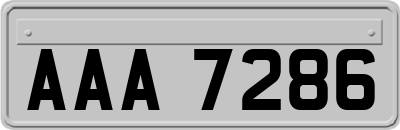 AAA 7286